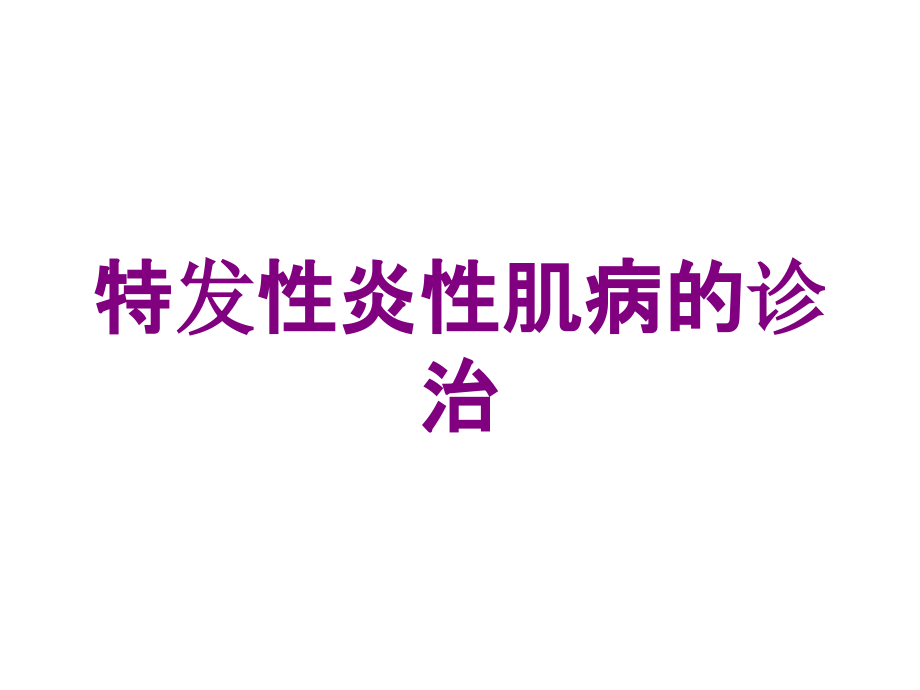 特发性炎性肌病的诊治